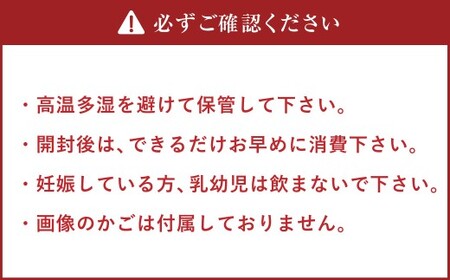 必ずご確認ください

・高温多湿を避けて保管して下さい。

・開封後は、できるだけお早めに消費下さい。

・妊娠している方、乳幼児は飲まないで下さい。

・画像のかごは付属しておりません。